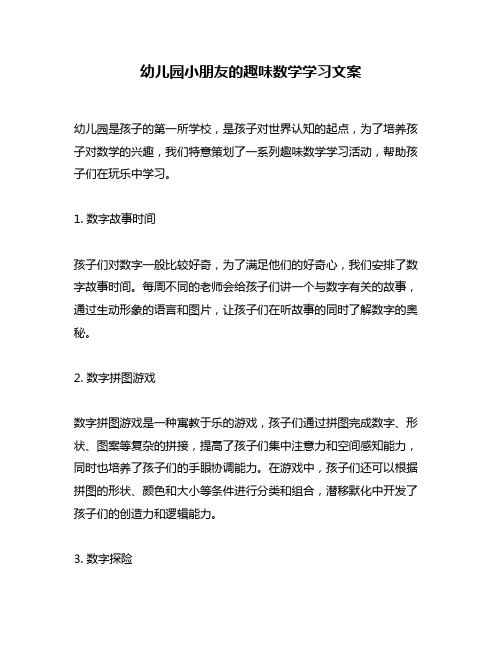 幼儿园小朋友的趣味数学学习文案

幼儿园是孩子的第一所学校，是孩子对世界认知的起点，为了培养孩子对数学的兴趣，我们特意策划了一系列趣味数学学习活动，帮助孩子们在玩乐中学习。

1. 数字故事时间

孩子们对数字一般比较好奇，为了满足他们的好奇心，我们安排了数字故事时间。每周不同的老师会给孩子们讲一个与数字有关的故事，通过生动形象的语言和图片，让孩子们在听故事的同时了解数字的奥秘。

2. 数字拼图游戏

数字拼图游戏是一种寓教于乐的游戏，孩子们通过拼图完成数字、形状、图案等复杂的拼接，提高了孩子们集中注意力和空间感知能力，同时也培养了孩子们的手眼协调能力。在游戏中，孩子们还可以根据拼图的形状、颜色和大小等条件进行分类和组合，潜移默化中开发了孩子们的创造力和逻辑能力。

3. 数字探险